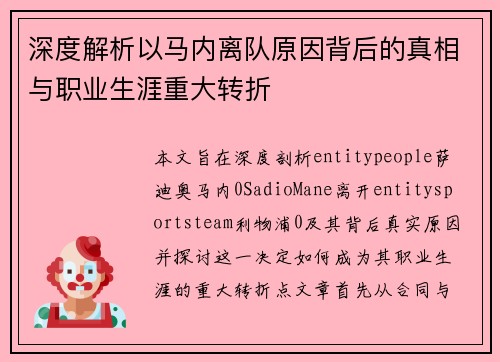 深度解析以马内离队原因背后的真相与职业生涯重大转折

本文旨在深度剖析entitypeople萨迪奥马内0SadioMane离开entitysportsteam利物浦0及其背后真实原因并探讨这一决定如何成为其职业生涯的重大转折点文章首先从合同与